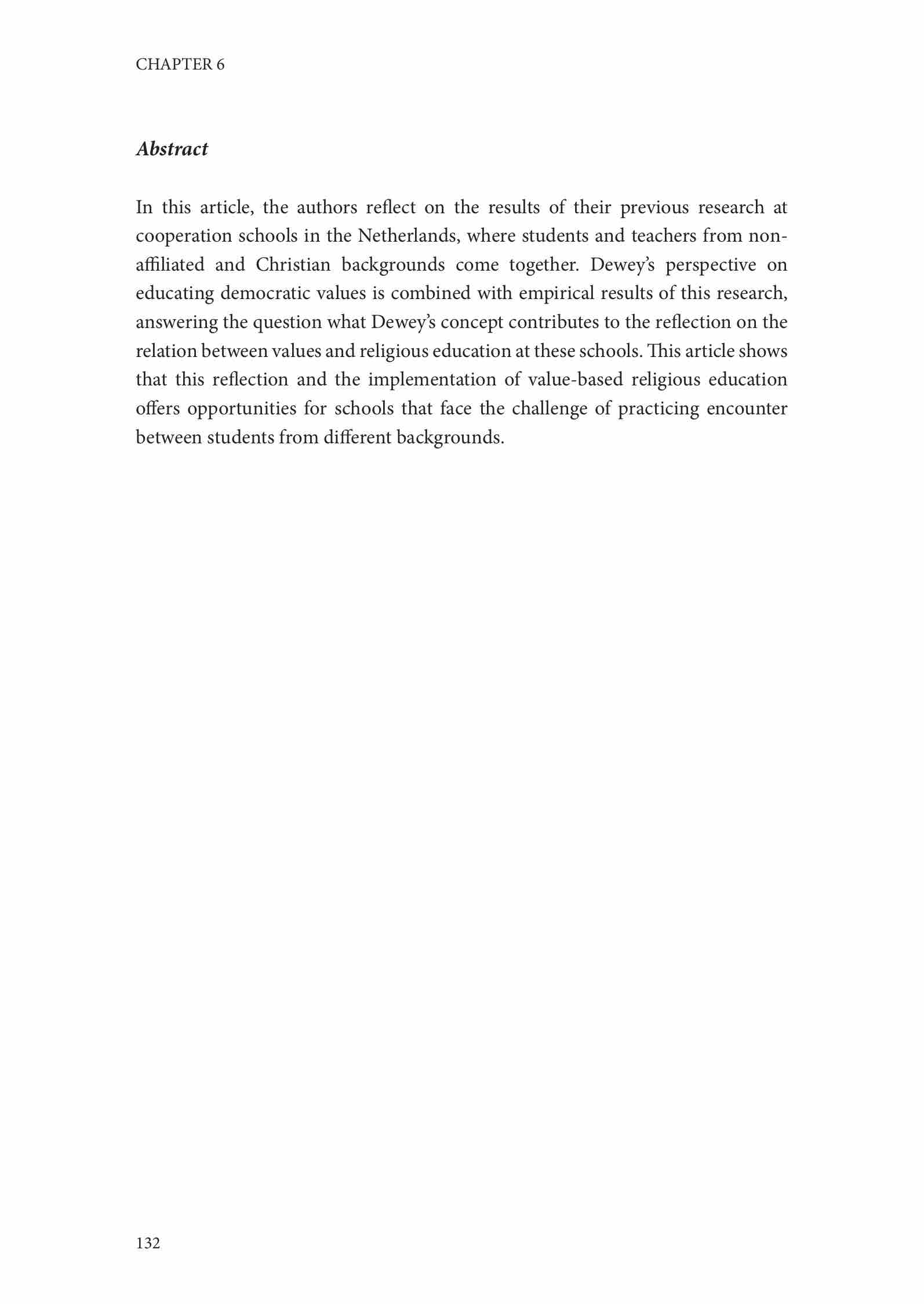 CHAPTER 6

Abstract

In this article, the authors reflect on the results of their previous research at cooperation schools in the Netherlands, where students and teachers from non-affiliated and Christian backgrounds come together. Dewey's perspective on educating democratic values is combined with empirical results of this research, answering the question what Dewey's concept contributes to the reflection on the relation between values and religious education at these schools. This article shows that this reflection and the implementation of value-based religious education offers opportunities for schools that face the challenge of practicing encounter between students from different backgrounds.

132